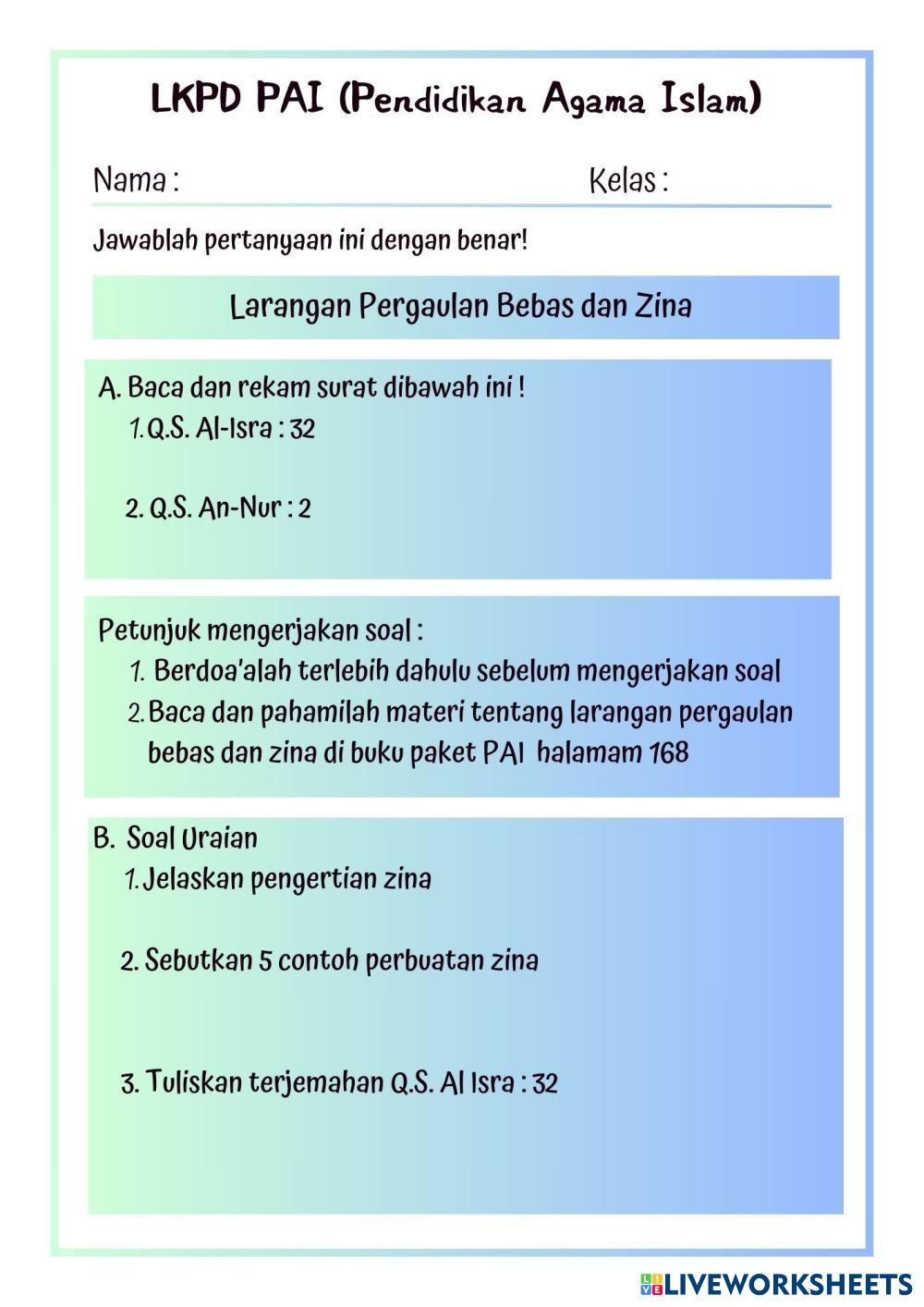 LKPD PAI (Pendidikan Agama Islam)

Nama :

Kelas :

Jawablah pertanyaan ini dengan benar!

Larangan Pergaulan Bebas dan Zina

A. Baca dan rekam surat dibawah ini !

1. Q.S. Al-Isra : 32

2. Q.S. An-Nur : 2

Petunjuk mengerjakan soal :

1. Berdoa'alah terlebih dahulu sebelum mengerjakan soal

2. Baca dan pahamilah materi tentang larangan pergaulan bebas dan zina di buku paket PAI halamam 168

B. Soal Uraian

1. Jelaskan pengertian zina

2. Sebutkan 5 contoh perbuatan zina

3. Tuliskan terjemahan Q.S. Al Isra : 32

LIVEWORKSHEETS